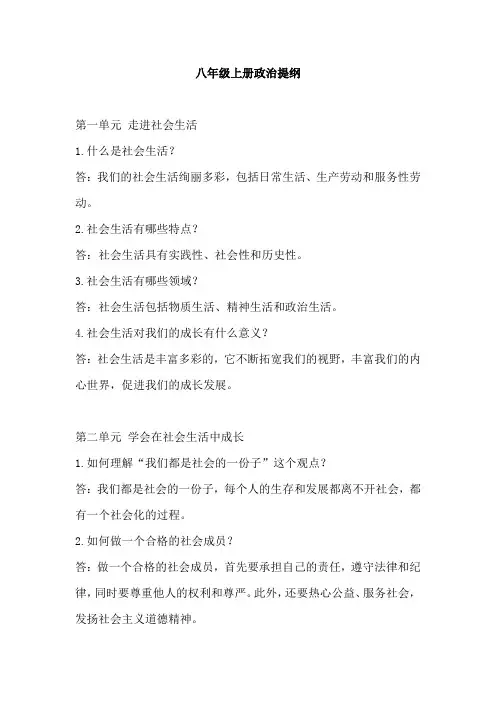 八年级上册政治提纲

第一单元 走进社会生活

1.什么是社会生活？

答：我们的社会生活绚丽多彩，包括日常生活、生产劳动和服务性劳动。

2.社会生活有哪些特点？

答：社会生活具有实践性、社会性和历史性。

3.社会生活有哪些领域？

答：社会生活包括物质生活、精神生活和政治生活。

4.社会生活对我们的成长有什么意义？

答：社会生活是丰富多彩的，它不断拓宽我们的视野，丰富我们的内心世界，促进我们的成长发展。

第二单元 学会在社会生活中成长

1.如何理解“我们都是社会的一份子”这个观点？

答：我们都是社会的一份子，每个人的生存和发展都离不开社会，都有一个社会化的过程。

2.如何做一个合格的社会成员？

答：做一个合格的社会成员，首先要承担自己的责任，遵守法律和纪律，同时要尊重他人的权利和尊严。此外，还要热心公益、服务社会，发扬社会主义道德精神。